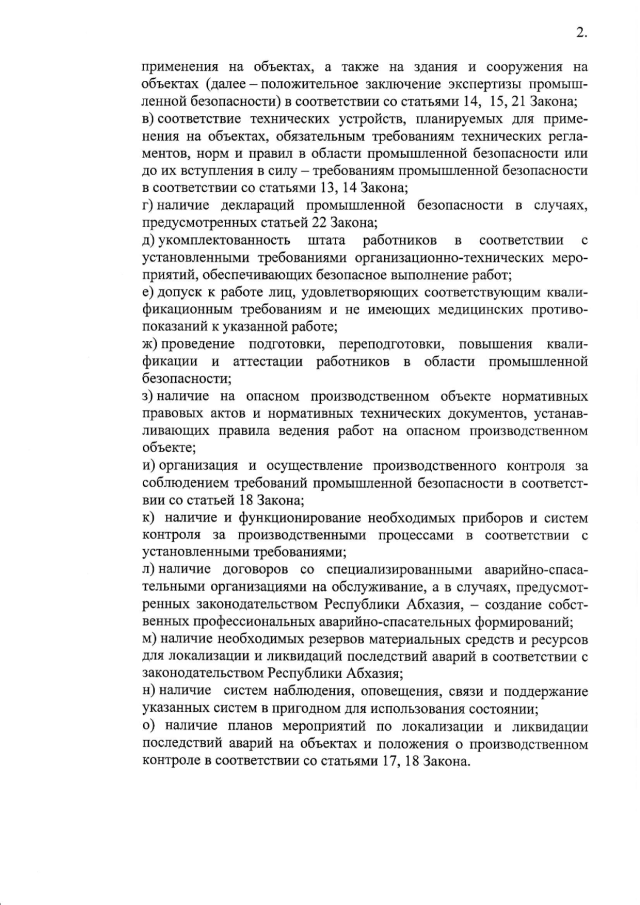 2.

применения на объектах, а также на здания и сооружения на объектах (далее – положительное заключение экспертизы промышленной безопасности) в соответствии со статьями 14, 15, 21 Закона;
в) соответствие технических устройств, планируемых для применения на объектах, обязательным требованиям технических регламентов, норм и правил в области промышленной безопасности или до их вступления в силу – требованиям промышленной безопасности в соответствии со статьями 13, 14 Закона;
г) наличие деклараций промышленной безопасности в случаях, предусмотренных статьей 22 Закона;
д) укомплектованность штата работников в соответствии с установленными требованиями организационно-технических мероприятий, обеспечивающих безопасное выполнение работ;
е) допуск к работе лиц, удовлетворяющих соответствующим квалификационным требованиям и не имеющих медицинских противопоказаний к указанной работе;
ж) проведение подготовки, переподготовки, повышения квалификации и аттестации работников в области промышленной безопасности;
з) наличие на опасном производственном объекте нормативных правовых актов и нормативных технических документов, устанавливающих правила ведения работ на опасном производственном объекте;
и) организация и осуществление производственного контроля за соблюдением требований промышленной безопасности в соответствии со статьей 18 Закона;
к) наличие и функционирование необходимых приборов и систем контроля за производственными процессами в соответствии с установленными требованиями;
л) наличие договоров со специализированными аварийно-спасательными организациями на обслуживание, а в случаях, предусмотренных законодательством Республики Абхазия, – создание собственных профессиональных аварийно-спасательных формирований;
м) наличие необходимых резервов материальных средств и ресурсов для локализации и ликвидаций последствий аварий в соответствии с законодательством Республики Абхазия;
н) наличие систем наблюдения, оповещения, связи и поддержание указанных систем в пригодном для использования состоянии;
о) наличие планов мероприятий по локализации и ликвидации последствий аварий на объектах и положения о производственном контроле в соответствии со статьями 17, 18 Закона.